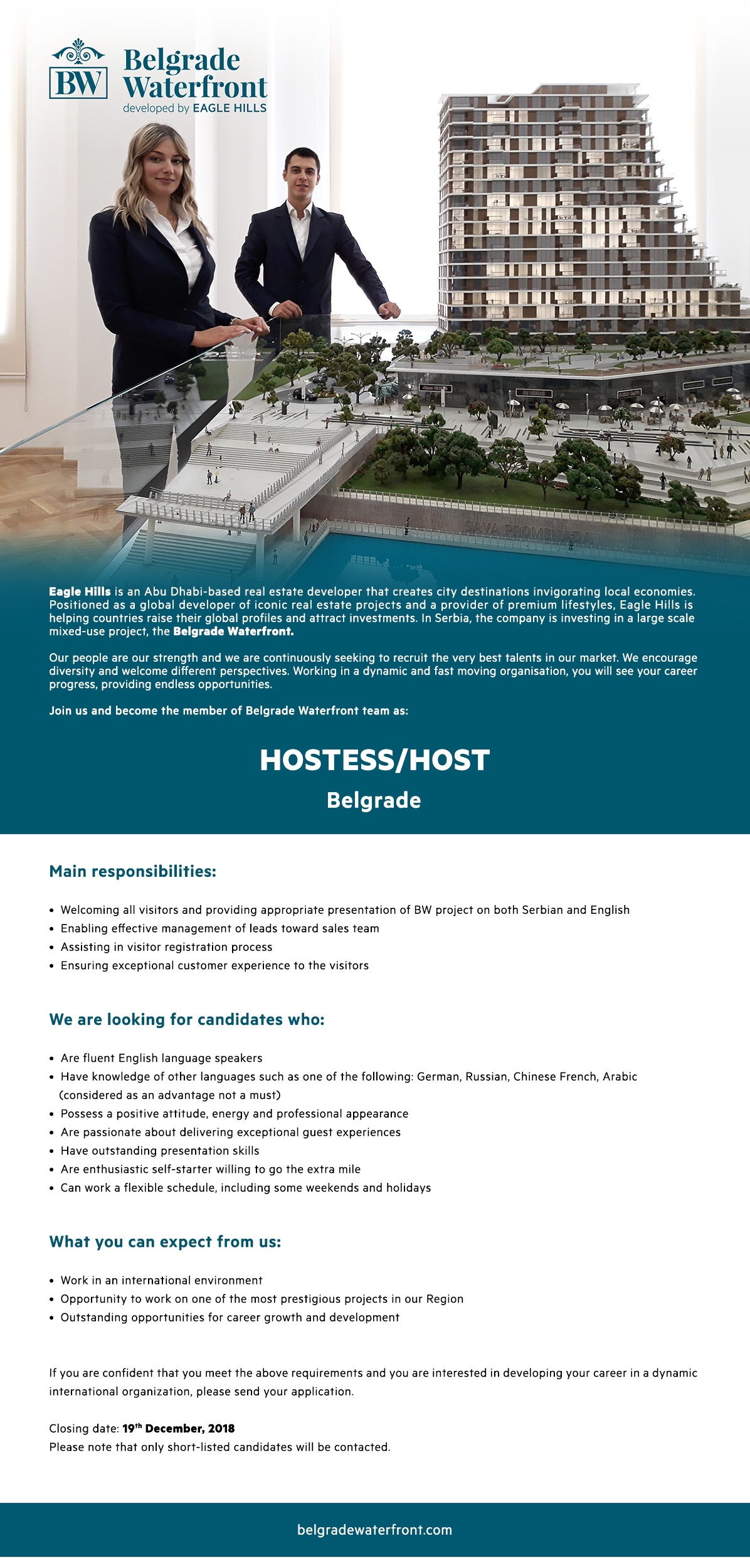 BW Belgrade Waterfront
developed by EAGLE HILLS

SAVA PROMENADA

Eagle Hills is an Abu Dhabi-based real estate developer that creates city destinations invigorating local economies. Positioned as a global developer of iconic real estate projects and a provider of premium lifestyles, Eagle Hills is helping countries raise their global profiles and attract investments. In Serbia, the company is investing in a large scale mixed-use project, the Belgrade Waterfront.

Our people are our strength and we are continuously seeking to recruit the very best talents in our market. We encourage diversity and welcome different perspectives. Working in a dynamic and fast moving organisation, you will see your career progress, providing endless opportunities.

Join us and become the member of Belgrade Waterfront team as:

HOSTESS/HOST

Belgrade

Main responsibilities:

• Welcoming all visitors and providing appropriate presentation of BW project on both Serbian and English
• Enabling effective management of leads toward sales team
• Assisting in visitor registration process
• Ensuring exceptional customer experience to the visitors

We are looking for candidates who:

• Are fluent English language speakers
• Have knowledge of other languages such as one of the following: German, Russian, Chinese French, Arabic (considered as an advantage not a must)
• Possess a positive attitude, energy and professional appearance
• Are passionate about delivering exceptional guest experiences
• Have outstanding presentation skills
• Are enthusiastic self-starter willing to go the extra mile
• Can work a flexible schedule, including some weekends and holidays

What you can expect from us:

• Work in an international environment
• Opportunity to work on one of the most prestigious projects in our Region
• Outstanding opportunities for career growth and development

If you are confident that you meet the above requirements and you are interested in developing your career in a dynamic international organization, please send your application.

Closing date: 19$^{th}$ December, 2018
Please note that only short-listed candidates will be contacted.

belgradewaterfront.com